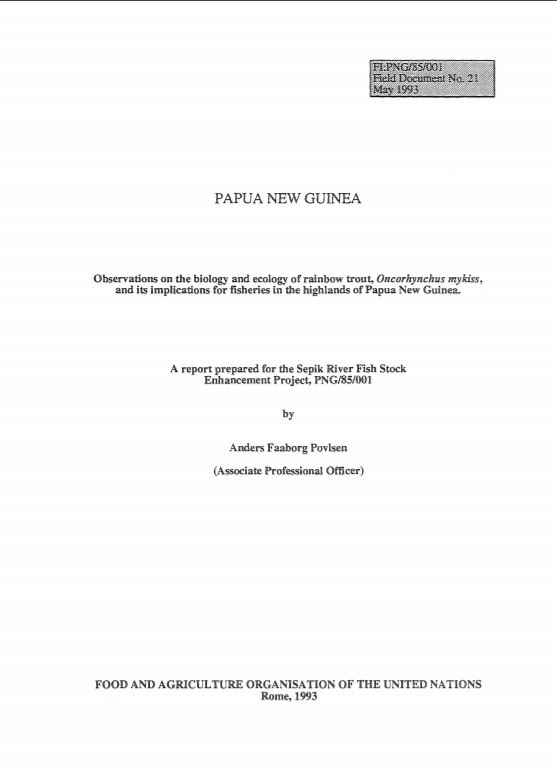 FI:PNG/85/001
Field Document No. 21
May 1993

PAPUA NEW GUINEA

Observations on the biology and ecology of rainbow trout, Oncorhynchus mykiss, and its implications for fisheries in the highlands of Papua New Guinea.

A report prepared for the Sepik River Fish Stock Enhancement Project, PNG/85/001

by

Anders Faaborg Povlsen

(Associate Professional Officer)

FOOD AND AGRICULTURE ORGANISATION OF THE UNITED NATIONS
Rome, 1993